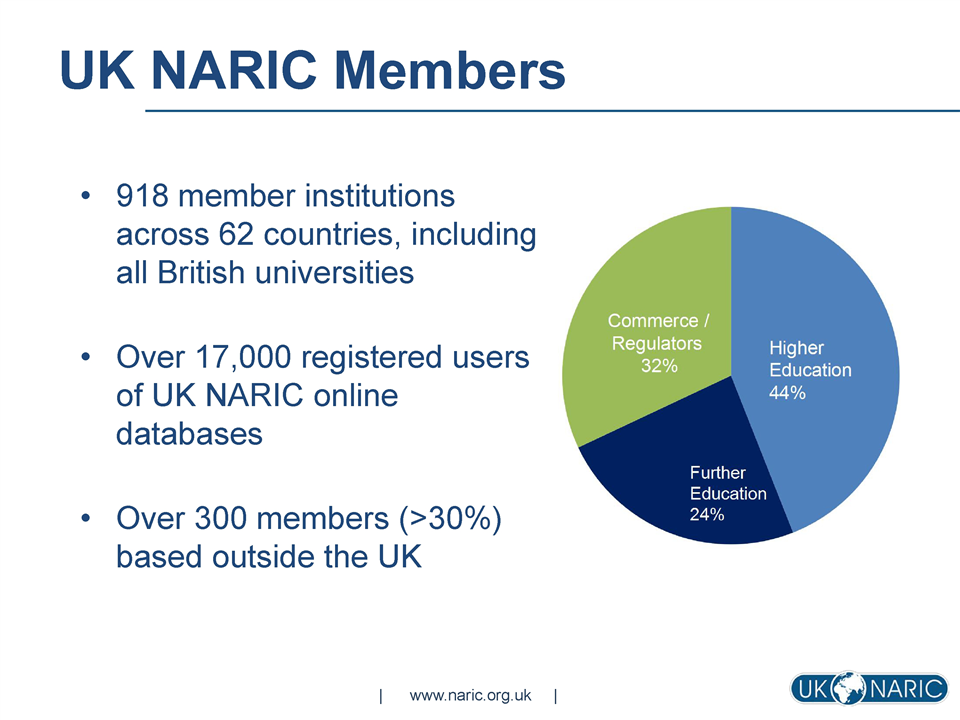 UK NARIC Members

• 918 member institutions across 62 countries, including all British universities

• Over 17,000 registered users of UK NARIC online databases

• Over 300 members (>30%) based outside the UK

Commerce / Regulators 32%

Higher Education 44%

Further Education 24%

| www.naric.org.uk |

UK NARIC